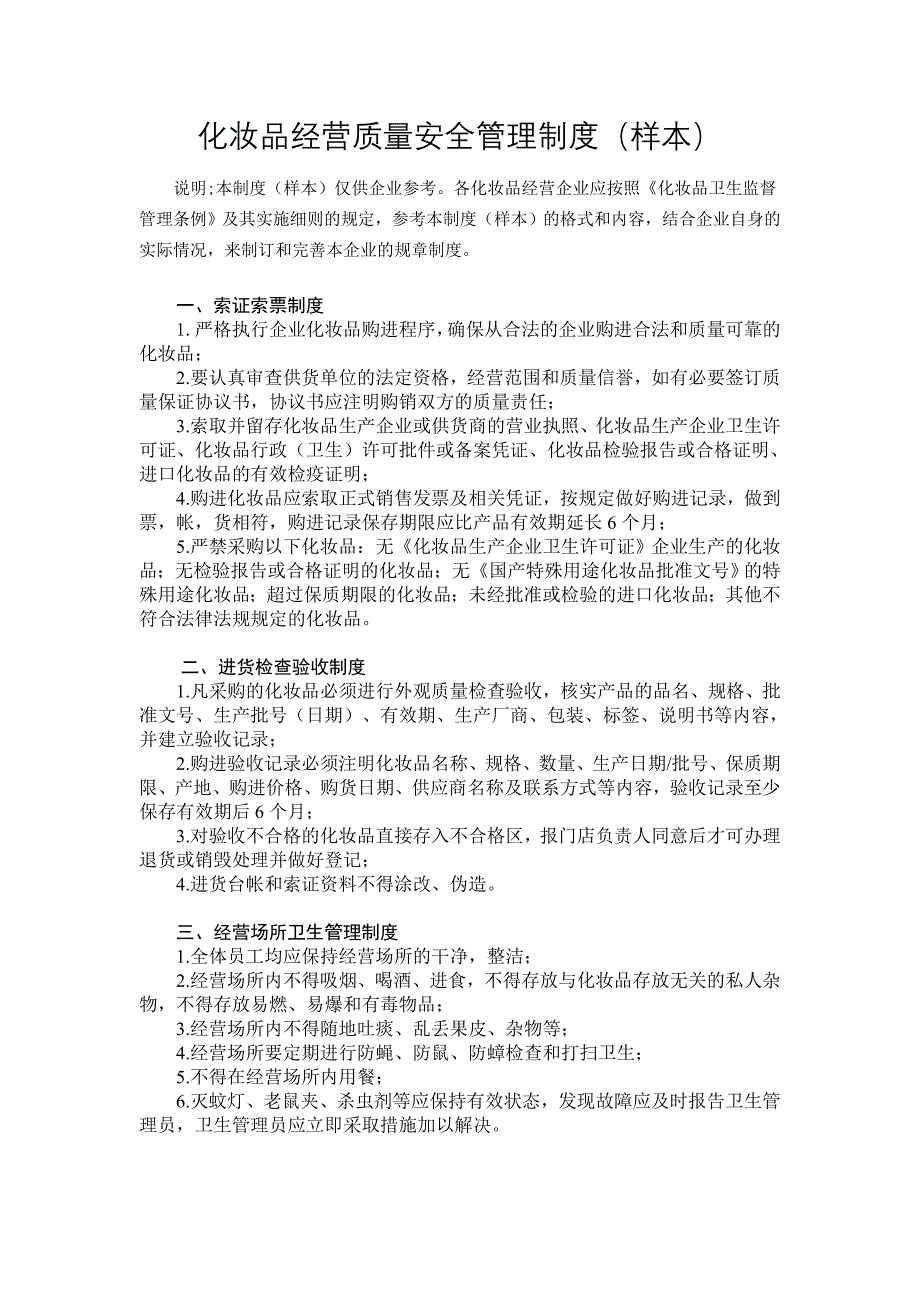 化妆品经营质量安全管理制度（样本）

说明;本制度（样本）仅供企业参考。各化妆品经营企业应按照《化妆品卫生监督管理条例》及其实施细则的规定，参考本制度（样本）的格式和内容，结合企业自身的实际情况，来制订和完善本企业的规章制度。

一、索证索票制度

1. 严格执行企业化妆品购进程序，确保从合法的企业购进合法和质量可靠的化妆品；

2.要认真审查供货单位的法定资格，经营范围和质量信誉，如有必要签订质量保证协议书，协议书应注明购销双方的质量责任；

3.索取并留存化妆品生产企业或供货商的营业执照、化妆品生产企业卫生许可证、化妆品行政（卫生）许可批件或备案凭证、化妆品检验报告或合格证明、进口化妆品的有效检疫证明；

4.购进化妆品应索取正式销售发票及相关凭证，按规定做好购进记录，做到票，帐，货相符，购进记录保存期限应比产品有效期延长 6 个月；

5.严禁采购以下化妆品：无《化妆品生产企业卫生许可证》企业生产的化妆品；无检验报告或合格证明的化妆品；无《国产特殊用途化妆品批准文号》的特殊用途化妆品；超过保质期限的化妆品；未经批准或检验的进口化妆品；其他不符合法律法规规定的化妆品。

二、进货检查验收制度

1.凡采购的化妆品必须进行外观质量检查验收，核实产品的品名、规格、批准文号、生产批号（日期）、有效期、生产厂商、包装、标签、说明书等内容，并建立验收记录；

2.购进验收记录必须注明化妆品名称、规格、数量、生产日期/批号、保质期限、产地、购进价格、购货日期、供应商名称及联系方式等内容，验收记录至少保存有效期后 6 个月；

3.对验收不合格的化妆品直接存入不合格区，报门店负责人同意后才可办理退货或销毁处理并做好登记；

4.进货台帐和索证资料不得涂改、伪造。

三、经营场所卫生管理制度

1.全体员工均应保持经营场所的干净，整洁；

2.经营场所内不得吸烟、喝酒、进食，不得存放与化妆品存放无关的私人杂物，不得存放易燃、易爆和有毒物品；

3.经营场所内不得随地吐痰、乱丢果皮、杂物等；

4.经营场所要定期进行防蝇、防鼠、防蟑检查和打扫卫生；

5.不得在经营场所内用餐；

6.灭蚊灯、老鼠夹、杀虫剂等应保持有效状态，发现故障应及时报告卫生管理员，卫生管理员应立即采取措施加以解决。